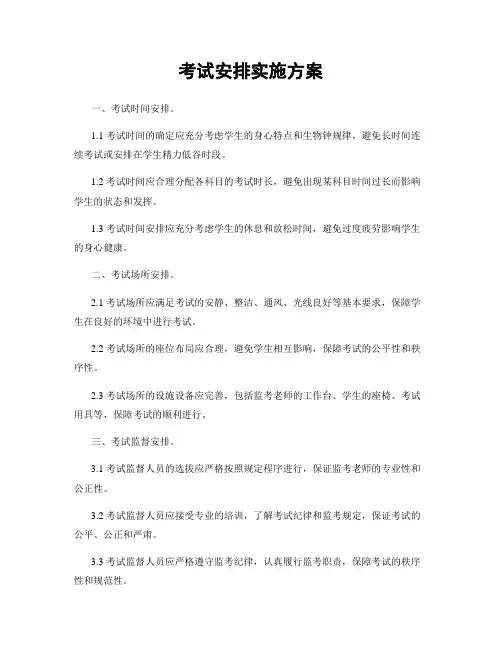 考试安排实施方案

一、考试时间安排。

1.1 考试时间的确定应充分考虑学生的身心特点和生物钟规律，避免长时间连续考试或安排在学生精力低谷时段。

1.2 考试时间应合理分配各科目的考试时长，避免出现某科目时间过长而影响学生的状态和发挥。

1.3 考试时间安排应充分考虑学生的休息和放松时间，避免过度疲劳影响学生的身心健康。

二、考试场所安排。

2.1 考试场所应满足考试的安静、整洁、通风、光线良好等基本要求，保障学生在良好的环境中进行考试。

2.2 考试场所的座位布局应合理，避免学生相互影响，保障考试的公平性和秩序性。

2.3 考试场所的设施设备应完善，包括监考老师的工作台、学生的座椅、考试用具等，保障考试的顺利进行。

三、考试监督安排。

3.1 考试监督人员的选拔应严格按照规定程序进行，保证监考老师的专业性和公正性。

3.2 考试监督人员应接受专业的培训，了解考试纪律和监考规定，保证考试的公平、公正和严肃。

3.3 考试监督人员应严格遵守监考纪律，认真履行监考职责，保障考试的秩序性和规范性。